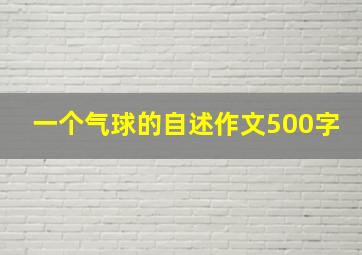 一个气球的自述作文500字